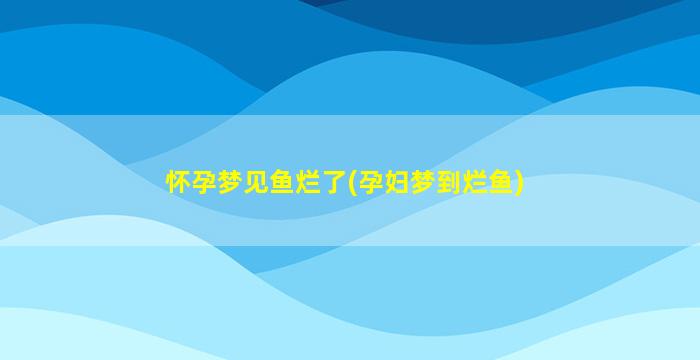 怀孕梦见鱼烂了(孕妇梦到烂鱼)